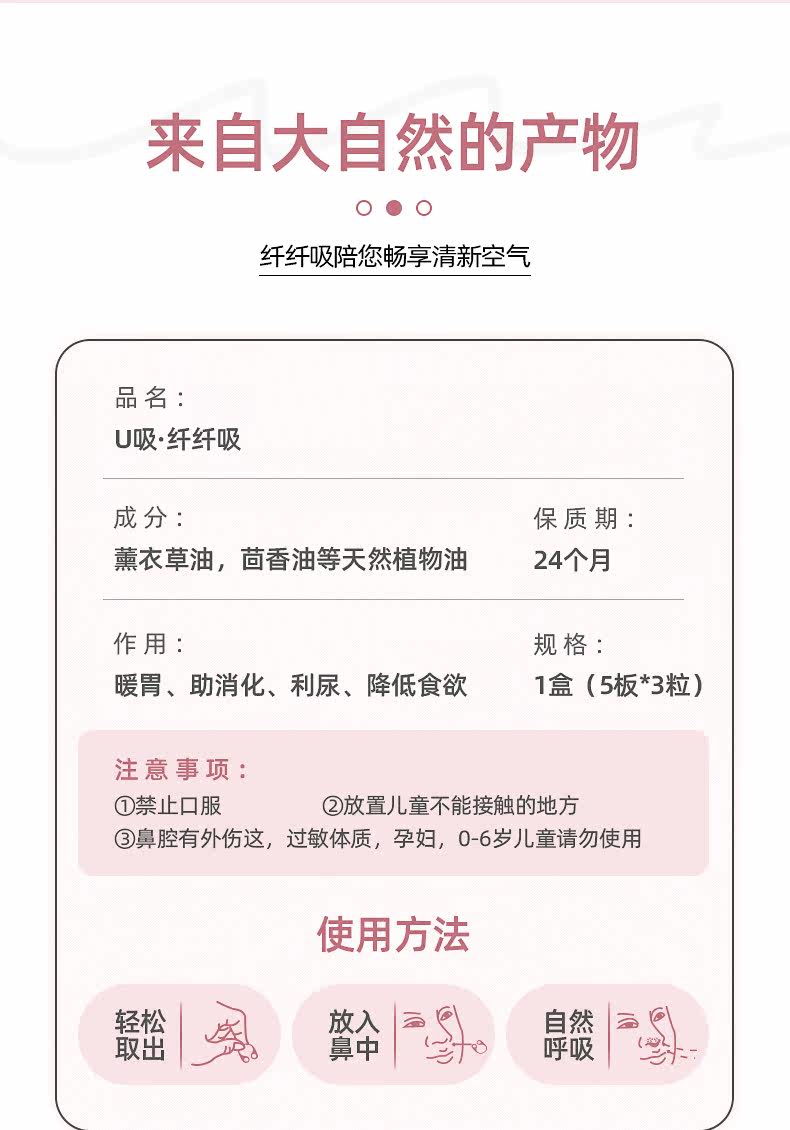 来自大自然的产物

纤纤吸陪您畅享清新空气

品名：
U吸·纤纤吸

成分：
薰衣草油，茴香油等天然植物油

保质期：
24个月

作用：
暖胃、助消化、利尿、降低食欲

规格：
1盒（5板*3粒）

注意事项：
①禁止口服 ②放置儿童不能接触的地方
③鼻腔有外伤这，过敏体质，孕妇，0-6岁儿童请勿使用

使用方法

轻松取出

放入鼻中

自然呼吸